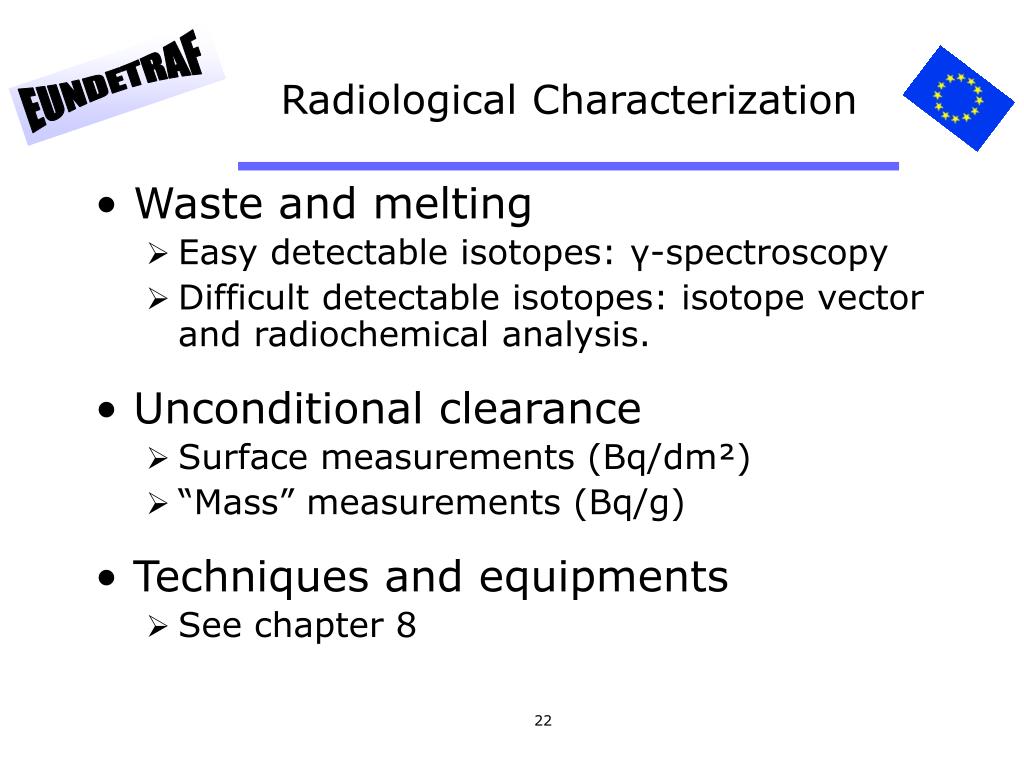 EUNDETRAF

Radiological Characterization

• Waste and melting
  ➢ Easy detectable isotopes: γ-spectroscopy
  ➢ Difficult detectable isotopes: isotope vector and radiochemical analysis.

• Unconditional clearance
  ➢ Surface measurements (Bq/dm²)
  ➢ “Mass” measurements (Bq/g)

• Techniques and equipments
  ➢ See chapter 8

22